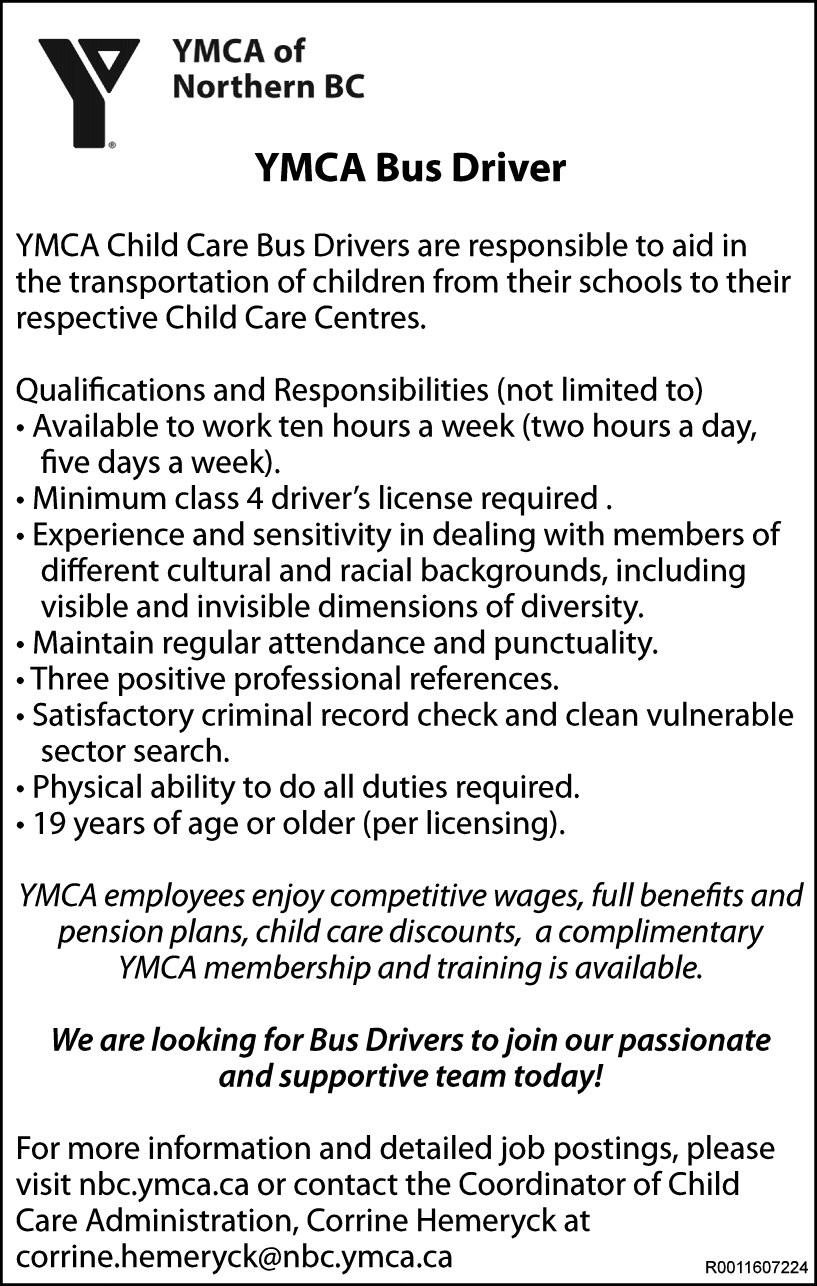 YMCA of Northern BC

YMCA Bus Driver

YMCA Child Care Bus Drivers are responsible to aid in the transportation of children from their schools to their respective Child Care Centres.

Qualifications and Responsibilities (not limited to)
• Available to work ten hours a week (two hours a day, five days a week).
• Minimum class 4 driver's license required .
• Experience and sensitivity in dealing with members of different cultural and racial backgrounds, including visible and invisible dimensions of diversity.
• Maintain regular attendance and punctuality.
• Three positive professional references.
• Satisfactory criminal record check and clean vulnerable sector search.
• Physical ability to do all duties required.
• 19 years of age or older (per licensing).

YMCA employees enjoy competitive wages, full benefits and pension plans, child care discounts, a complimentary YMCA membership and training is available.

We are looking for Bus Drivers to join our passionate and supportive team today!

For more information and detailed job postings, please visit nbc.ymca.ca or contact the Coordinator of Child Care Administration, Corrine Hemeryck at corrine.hemeryck@nbc.ymca.ca

R0011607224